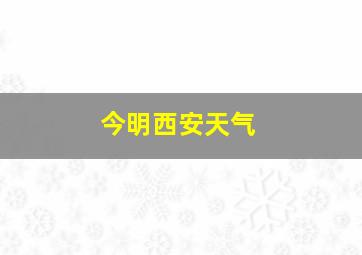 今明西安天气